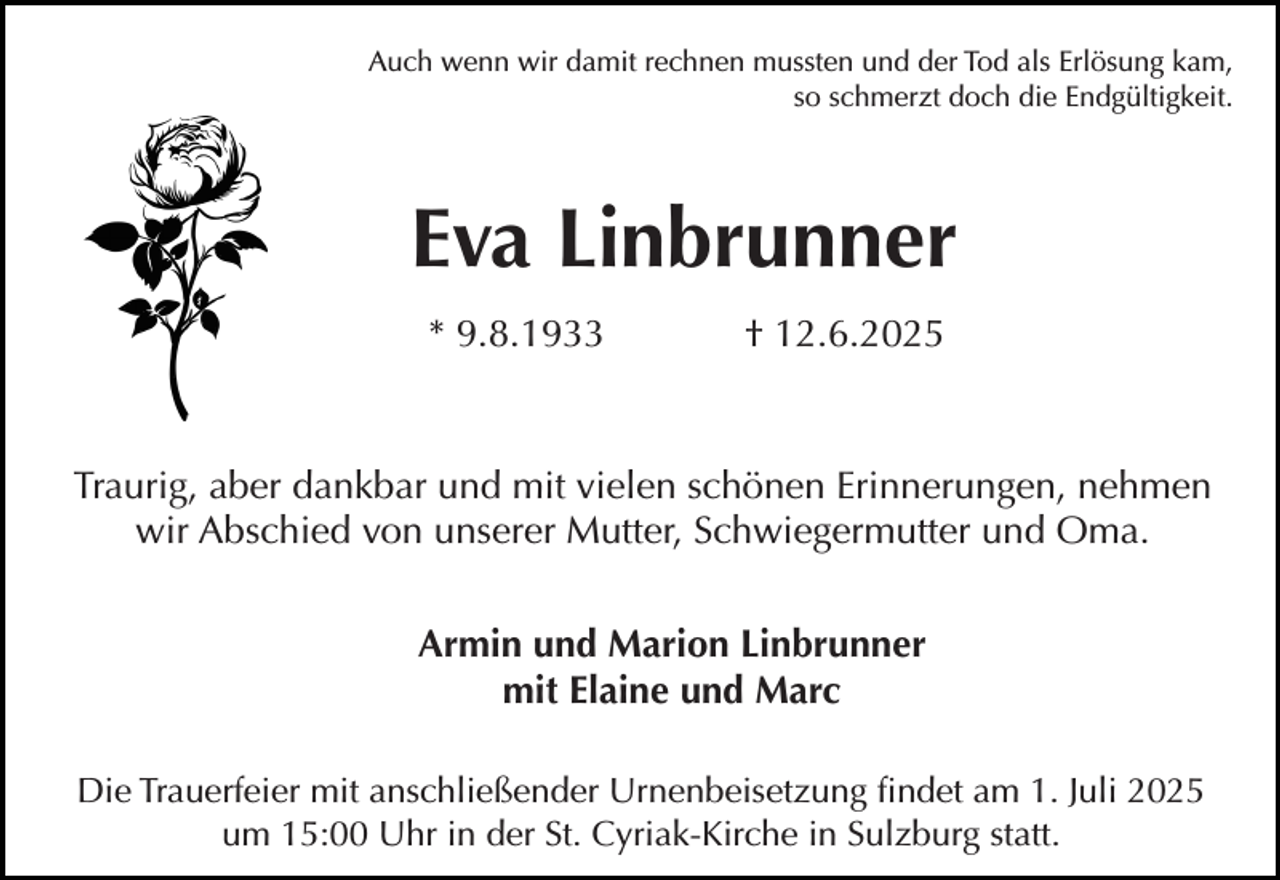 Auch wenn wir damit rechnen mussten und der Tod als Erlösung kam, so schmerzt doch die Endgültigkeit.

Eva Linbrunner

* 9.8.1933 † 12.6.2025

Traurig, aber dankbar und mit vielen schönen Erinnerungen, nehmen wir Abschied von unserer Mutter, Schwiegermutter und Oma.

Armin und Marion Linbrunner
mit Elaine und Marc

Die Trauerfeier mit anschließender Urnenbeisetzung findet am 1. Juli 2025 um 15:00 Uhr in der St. Cyriak-Kirche in Sulzburg statt.